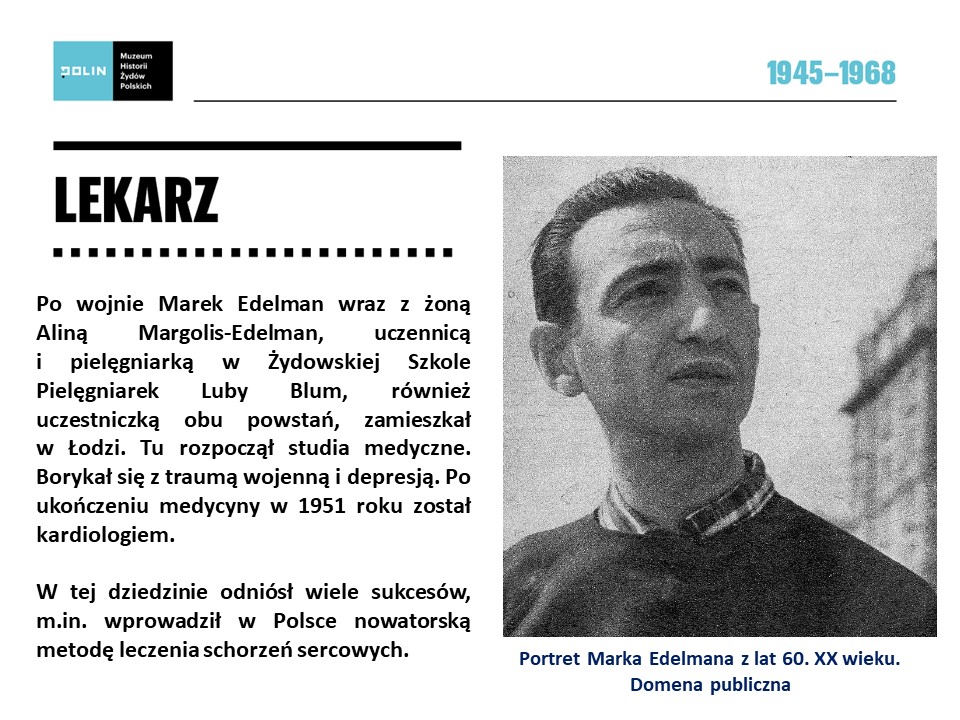 POLIN Muzeum Historii Żydów Polskich

1945–1968

LEKARZ

Po wojnie Marek Edelman wraz z żoną Aliną Margolis-Edelman, uczennicą i pielęgniarką w Żydowskiej Szkole Pielęgniarek Luby Blum, również uczestniczką obu powstań, zamieszkał w Łodzi. Tu rozpoczął studia medyczne. Borykał się z traumą wojenną i depresją. Po ukończeniu medycyny w 1951 roku został kardiologiem.

W tej dziedzinie odniósł wiele sukcesów, m.in. wprowadził w Polsce nowatorską metodę leczenia schorzeń sercowych.

Portret Marka Edelmana z lat 60. XX wieku. Domena publiczna